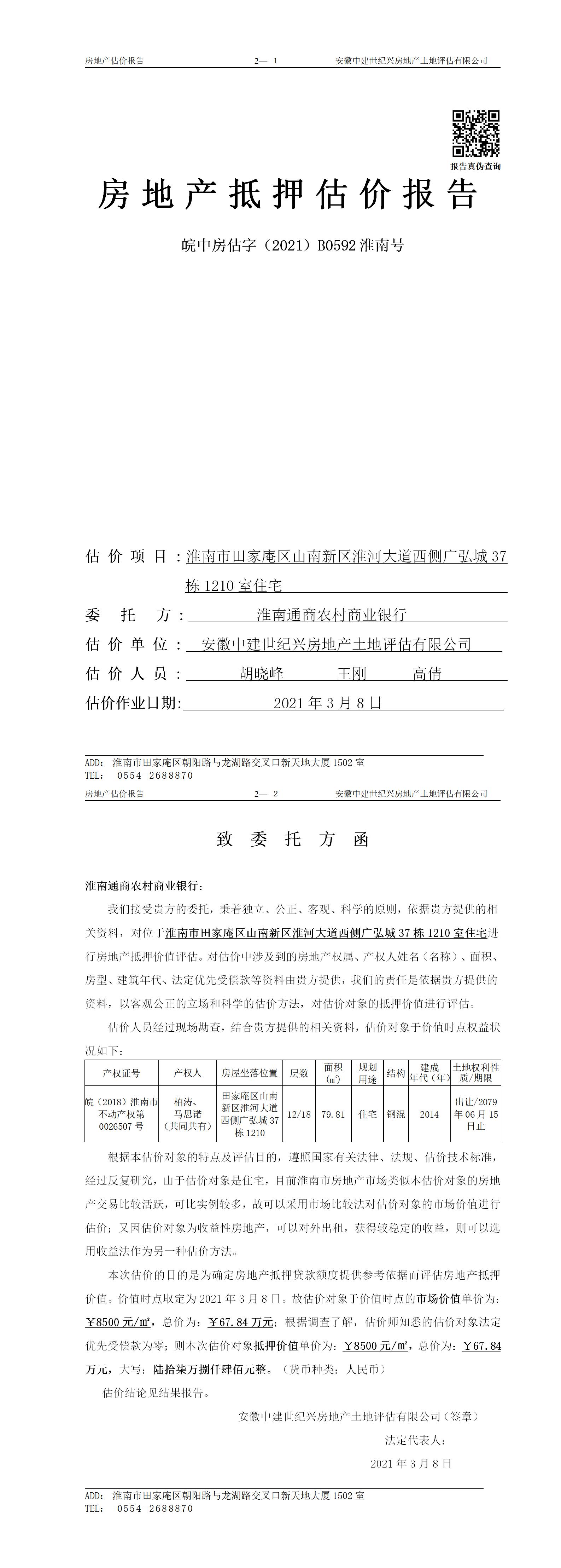 房地产估价报告　　2— 1　　安徽中建世纪兴房地产土地评估有限公司

报告真伪查询

房地产抵押估价报告

皖中房估字（2021）B0592 淮南号

估价项目：淮南市田家庵区山南新区淮河大道西侧广弘城 37 栋 1210 室住宅

委托方：淮南通商农村商业银行

估价单位：安徽中建世纪兴房地产土地评估有限公司

估价人员：胡晓峰　王刚　高倩

估价作业日期：2021 年 3 月 8 日

ADD: 淮南市田家庵区朝阳路与龙湖路交叉口新天地大厦 1502 室
TEL: 0554-2688870

房地产估价报告　　2— 2　　安徽中建世纪兴房地产土地评估有限公司

致委托方函

淮南通商农村商业银行：

我们接受贵方的委托，秉着独立、公正、客观、科学的原则，依据贵方提供的相关资料，对位于淮南市田家庵区山南新区淮河大道西侧广弘城 37 栋 1210 室住宅进行房地产抵押价值评估。对估价中涉及到的房地产权属、产权人姓名（名称）、面积、房型、建筑年代、法定优先受偿款等资料由贵方提供，我们的责任是依据贵方提供的资料，以客观公正的立场和科学的估价方法，对估价对象的抵押价值进行评估。

估价人员经过现场勘查，结合贵方提供的相关资料，估价对象于价值时点权益状况如下：

| 产权证号 | 产权人 | 房屋坐落位置 | 层数 | 面积（㎡） | 规划用途 | 结构 | 建成年代（年） | 土地权利性质/期限 |
|---|---|---|---|---|---|---|---|---|
| 皖（2018）淮南市不动产权第 0026507 号 | 柏涛、马思诺（共同共有） | 田家庵区山南新区淮河大道西侧广弘城 37 栋 1210 | 12/18 | 79.81 | 住宅 | 钢混 | 2014 | 出让/2079 年 06 月 15 日止 |

根据本估价对象的特点及评估目的，遵照国家有关法律、法规、估价技术标准，经过反复研究，由于估价对象是住宅，目前淮南市房地产市场类似本估价对象的房地产交易比较活跃，可比实例较多，故可以采用市场比较法对估价对象的市场价值进行估价；又因估价对象为收益性房地产，可以对外出租，获得较稳定的收益，则可以选用收益法作为另一种估价方法。

本次估价的目的是为确定房地产抵押贷款额度提供参考依据而评估房地产抵押价值。价值时点取定为 2021 年 3 月 8 日。故估价对象于价值时点的市场价值单价为：￥8500 元/㎡，总价为：￥67.84 万元；根据调查了解，估价师知悉的估价对象法定优先受偿款为零；则本次估价对象抵押价值单价为：￥8500 元/㎡，总价为：￥67.84 万元，大写：陆拾柒万捌仟肆佰元整。（货币种类：人民币）

估价结论见结果报告。

安徽中建世纪兴房地产土地评估有限公司（签章）

法定代表人：

2021 年 3 月 8 日

ADD: 淮南市田家庵区朝阳路与龙湖路交叉口新天地大厦 1502 室
TEL: 0554-2688870